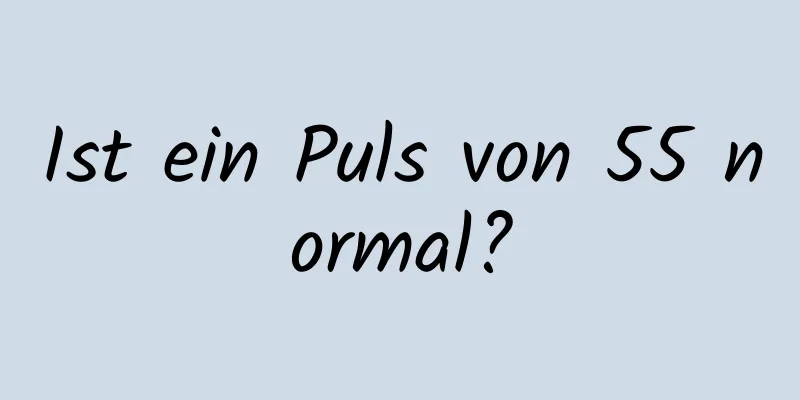 Ist ein Puls von 55 normal?